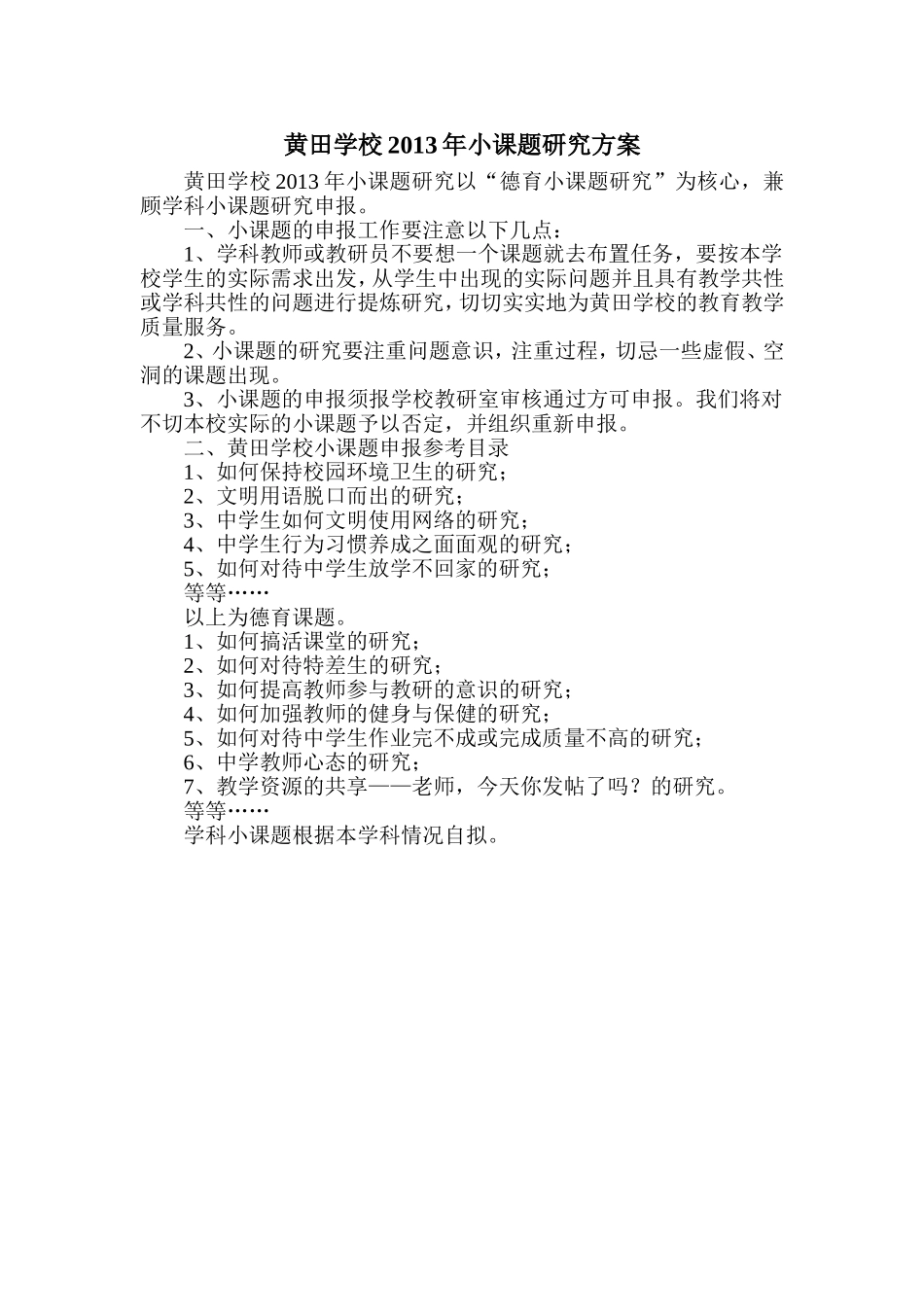 黄田学校2013年小课题研究方案

黄田学校2013年小课题研究以“德育小课题研究”为核心，兼顾学科小课题研究申报。

一、小课题的申报工作要注意以下几点：

1、学科教师或教研员不要想一个课题就去布置任务，要按本学校学生的实际需求出发，从学生中出现的实际问题并且具有教学共性或学科共性的问题进行提炼研究，切切实实地为黄田学校的教育教学质量服务。

2、小课题的研究要注重问题意识，注重过程，切忌一些虚假、空洞的课题出现。

3、小课题的申报须报学校教研室审核通过方可申报。我们将对不切本校实际的小课题予以否定，并组织重新申报。

二、黄田学校小课题申报参考目录

1、如何保持校园环境卫生的研究；

2、文明用语脱口而出的研究；

3、中学生如何文明使用网络的研究；

4、中学生行为习惯养成之面面观的研究；

5、如何对待中学生放学不回家的研究；

等等……

以上为德育课题。

1、如何搞活课堂的研究；

2、如何对待特差生的研究；

3、如何提高教师参与教研的意识的研究；

4、如何加强教师的健身与保健的研究；

5、如何对待中学生作业完不成或完成质量不高的研究；

6、中学教师心态的研究；

7、教学资源的共享——老师，今天你发帖了吗？的研究。

等等……

学科小课题根据本学科情况自拟。